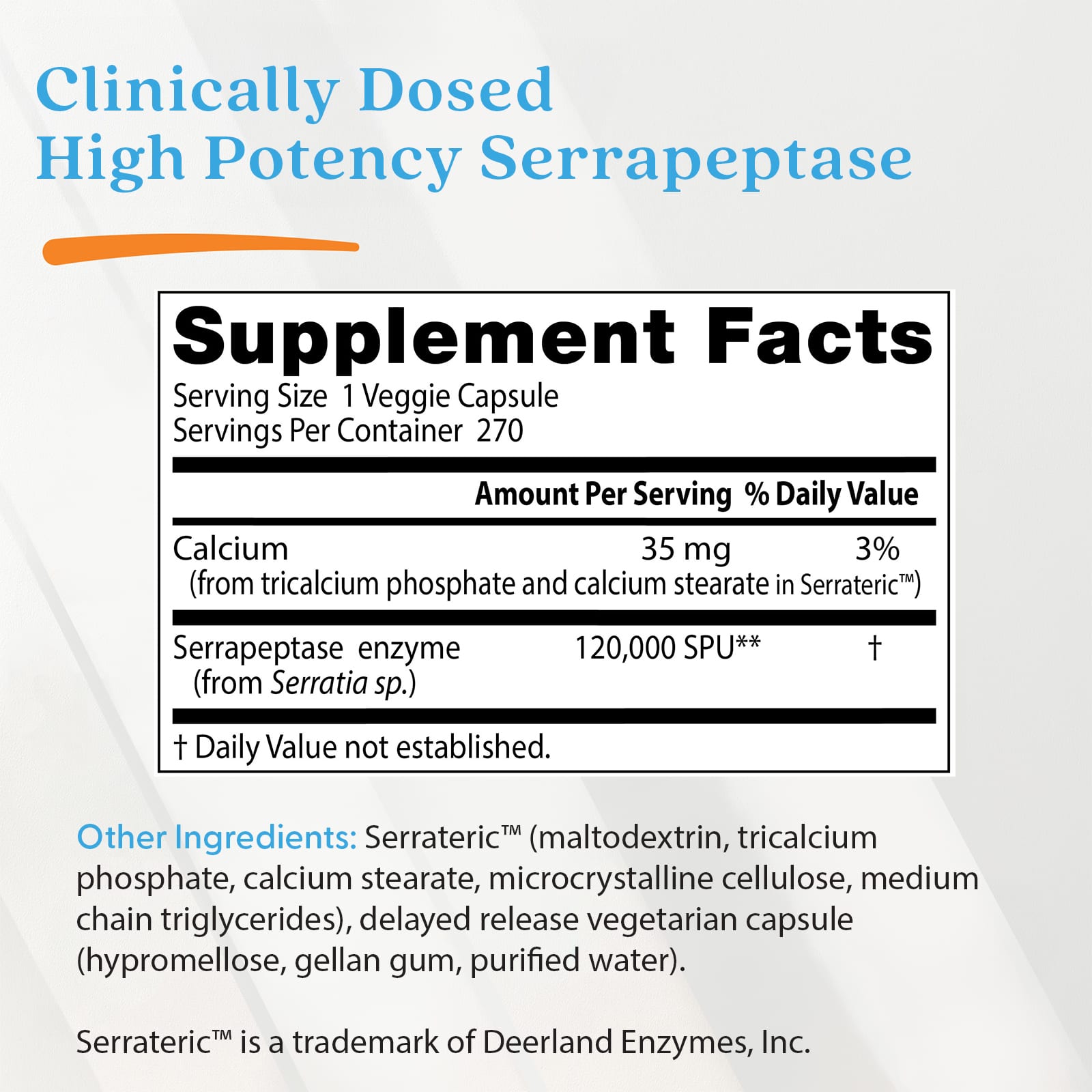 Clinically Dosed
High Potency Serrapeptase

Supplement Facts
Serving Size 1 Veggie Capsule
Servings Per Container 270

| | Amount Per Serving | % Daily Value |
|---|---|---|
| Calcium (from tricalcium phosphate and calcium stearate in Serrateric™) | 35 mg | 3% |
| Serrapeptase enzyme (from Serratia sp.) | 120,000 SPU** | † |

† Daily Value not established.

Other Ingredients: Serrateric™ (maltodextrin, tricalcium phosphate, calcium stearate, microcrystalline cellulose, medium chain triglycerides), delayed release vegetarian capsule (hypromellose, gellan gum, purified water).

Serrateric™ is a trademark of Deerland Enzymes, Inc.